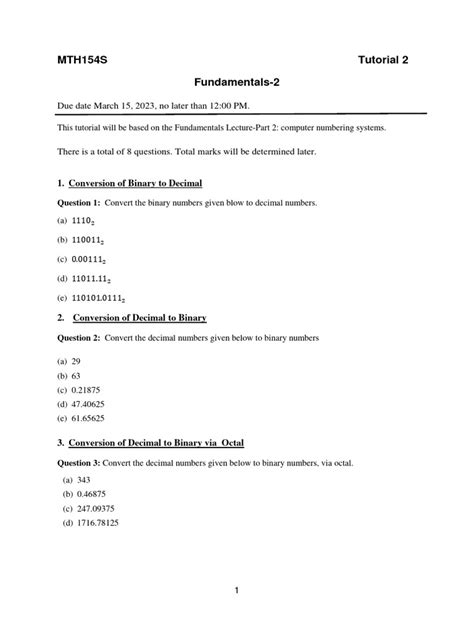 MTH154S Tutorial 2

Fundamentals-2

Due date March 15, 2023, no later than 12:00 PM.

This tutorial will be based on the Fundamentals Lecture-Part 2: computer numbering systems.

There is a total of 8 questions. Total marks will be determined later.

1. Conversion of Binary to Decimal

Question 1: Convert the binary numbers given blow to decimal numbers.

(a) $1110_2$

(b) $110011_2$

(c) $0.00111_2$

(d) $11011.11_2$

(e) $110101.0111_2$

2. Conversion of Decimal to Binary

Question 2: Convert the decimal numbers given below to binary numbers

(a) 29
(b) 63
(c) 0.21875
(d) 47.40625
(e) 61.65625

3. Conversion of Decimal to Binary via Octal

Question 3: Convert the decimal numbers given below to binary numbers, via octal.

(a) 343
(b) 0.46875
(c) 247.09375
(d) 1716.78125

1